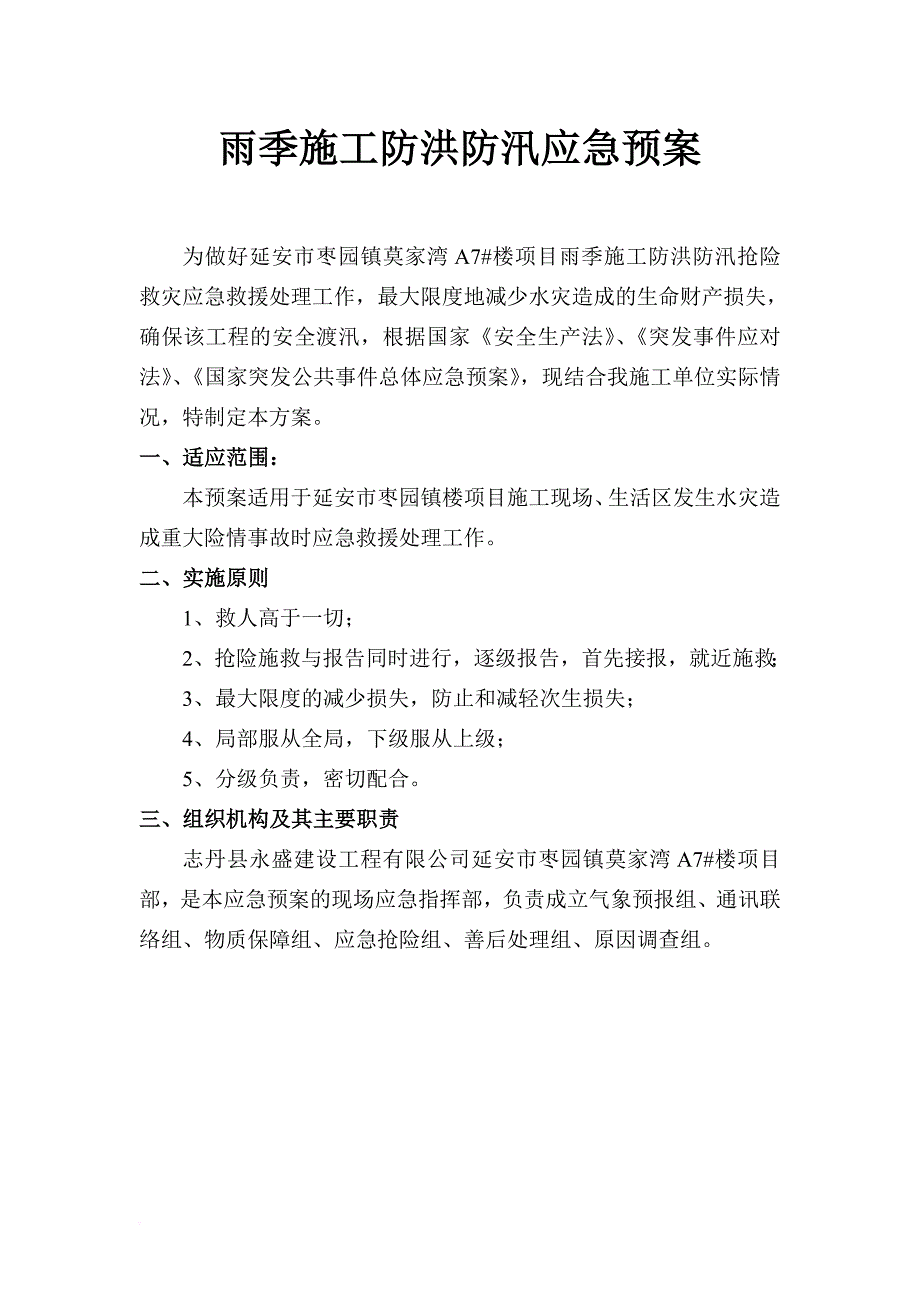 雨季施工防洪防汛应急预案

为做好延安市枣园镇莫家湾 A7#楼项目雨季施工防洪防汛抢险救灾应急救援处理工作，最大限度地减少水灾造成的生命财产损失，确保该工程的安全渡汛，根据国家《安全生产法》、《突发事件应对法》、《国家突发公共事件总体应急预案》，现结合我施工单位实际情况，特制定本方案。

一、适应范围：

本预案适用于延安市枣园镇楼项目施工现场、生活区发生水灾造成重大险情事故时应急救援处理工作。

二、实施原则

1、救人高于一切；

2、抢险施救与报告同时进行，逐级报告，首先接报，就近施救；

3、最大限度的减少损失，防止和减轻次生损失；

4、局部服从全局，下级服从上级；

5、分级负责，密切配合。

三、组织机构及其主要职责

志丹县永盛建设工程有限公司延安市枣园镇莫家湾 A7#楼项目部，是本应急预案的现场应急指挥部，负责成立气象预报组、通讯联络组、物质保障组、应急抢险组、善后处理组、原因调查组。